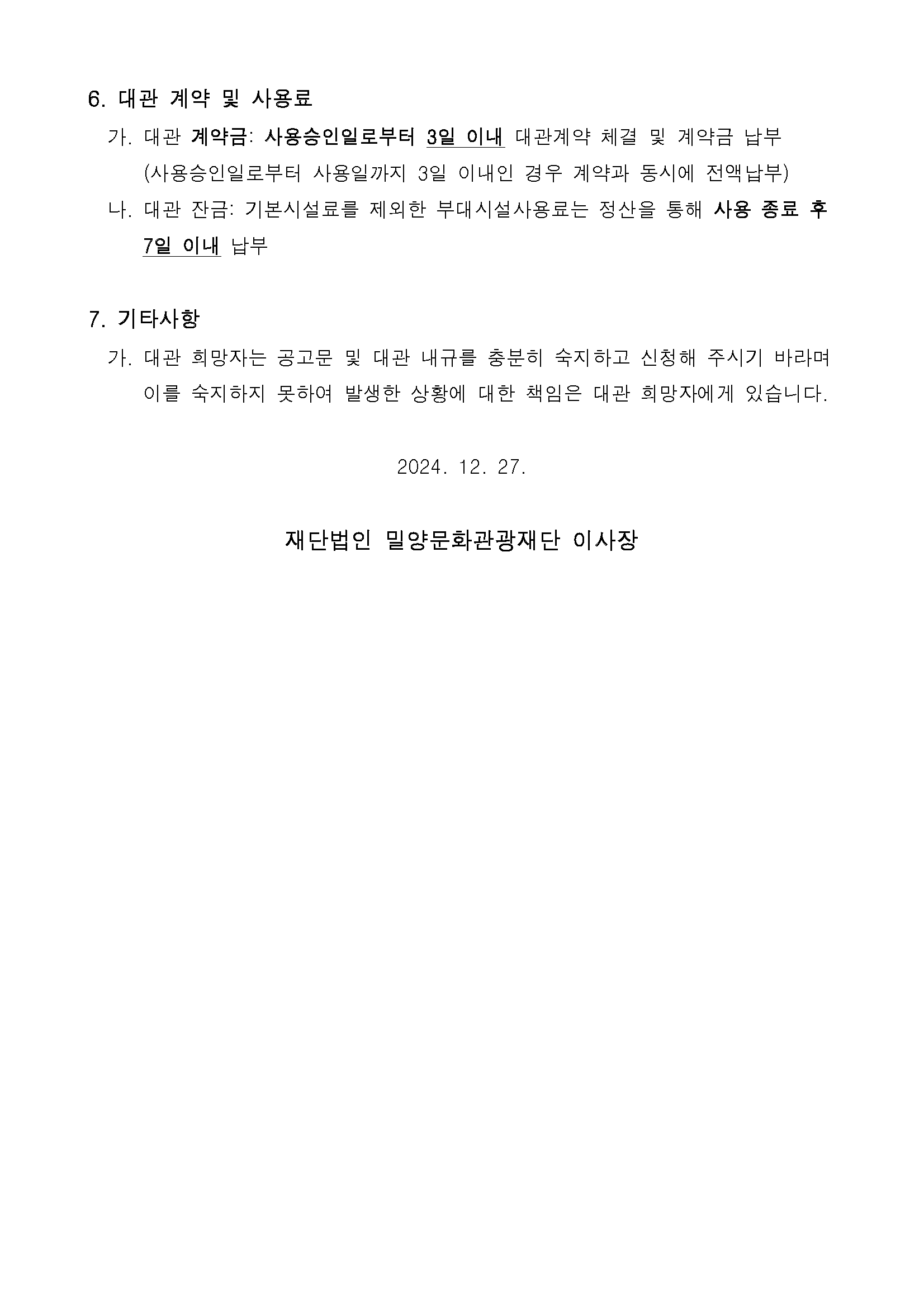 6. 대관 계약 및 사용료

가. 대관 계약금: 사용승인일로부터 3일 이내 대관계약 체결 및 계약금 납부 (사용승인일로부터 사용일까지 3일 이내인 경우 계약과 동시에 전액납부)

나. 대관 잔금: 기본시설료를 제외한 부대시설사용료는 정산을 통해 사용 종료 후 7일 이내 납부

7. 기타사항

가. 대관 희망자는 공고문 및 대관 내규를 충분히 숙지하고 신청해 주시기 바라며 이를 숙지하지 못하여 발생한 상황에 대한 책임은 대관 희망자에게 있습니다.

2024. 12. 27.

재단법인 밀양문화관광재단 이사장